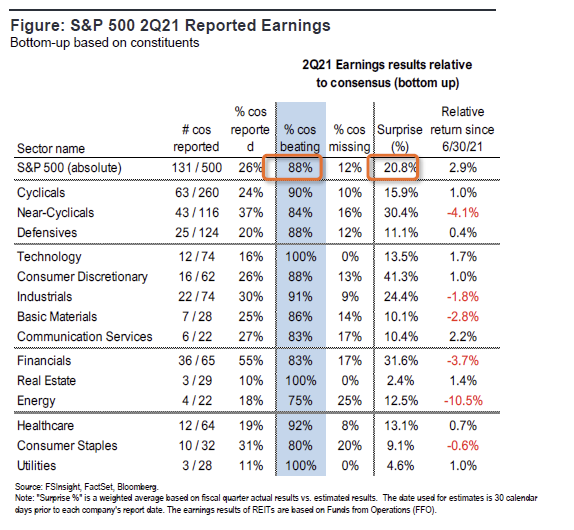 Figure: S&P 500 2Q21 Reported Earnings
Bottom-up based on constituents

2Q21 Earnings results relative to consensus (bottom up)

| Sector name | # cos reported | % cos reported | % cos beating | % cos missing | Surprise (%) | Relative return since 6/30/21 |
|---|---|---|---|---|---|---|
| S&P 500 (absolute) | 131 / 500 | 26% | 88% | 12% | 20.8% | 2.9% |
| Cyclicals | 63 / 260 | 24% | 90% | 10% | 15.9% | 1.0% |
| Near-Cyclicals | 43 / 116 | 37% | 84% | 16% | 30.4% | -4.1% |
| Defensives | 25 / 124 | 20% | 88% | 12% | 11.1% | 0.4% |
| Technology | 12 / 74 | 16% | 100% | 0% | 13.5% | 1.7% |
| Consumer Discretionary | 16 / 62 | 26% | 88% | 13% | 41.3% | 1.0% |
| Industrials | 22 / 74 | 30% | 91% | 9% | 24.4% | -1.8% |
| Basic Materials | 7 / 28 | 25% | 86% | 14% | 10.1% | -2.8% |
| Communication Services | 6 / 22 | 27% | 83% | 17% | 10.4% | 2.2% |
| Financials | 36 / 65 | 55% | 83% | 17% | 31.6% | -3.7% |
| Real Estate | 3 / 29 | 10% | 100% | 0% | 2.4% | 1.4% |
| Energy | 4 / 22 | 18% | 75% | 25% | 12.5% | -10.5% |
| Healthcare | 12 / 64 | 19% | 92% | 8% | 13.1% | 0.7% |
| Consumer Staples | 10 / 32 | 31% | 80% | 20% | 9.1% | -0.6% |
| Utilities | 3 / 28 | 11% | 100% | 0% | 4.6% | 1.0% |

Source: FSInsight, FactSet, Bloomberg.
Note: "Surprise %" is a weighted average based on fiscal quarter actual results vs. estimated results. The date used for estimates is 30 calendar days prior to each company's report date. The earnings results of REITs are based on Funds from Operations (FFO).